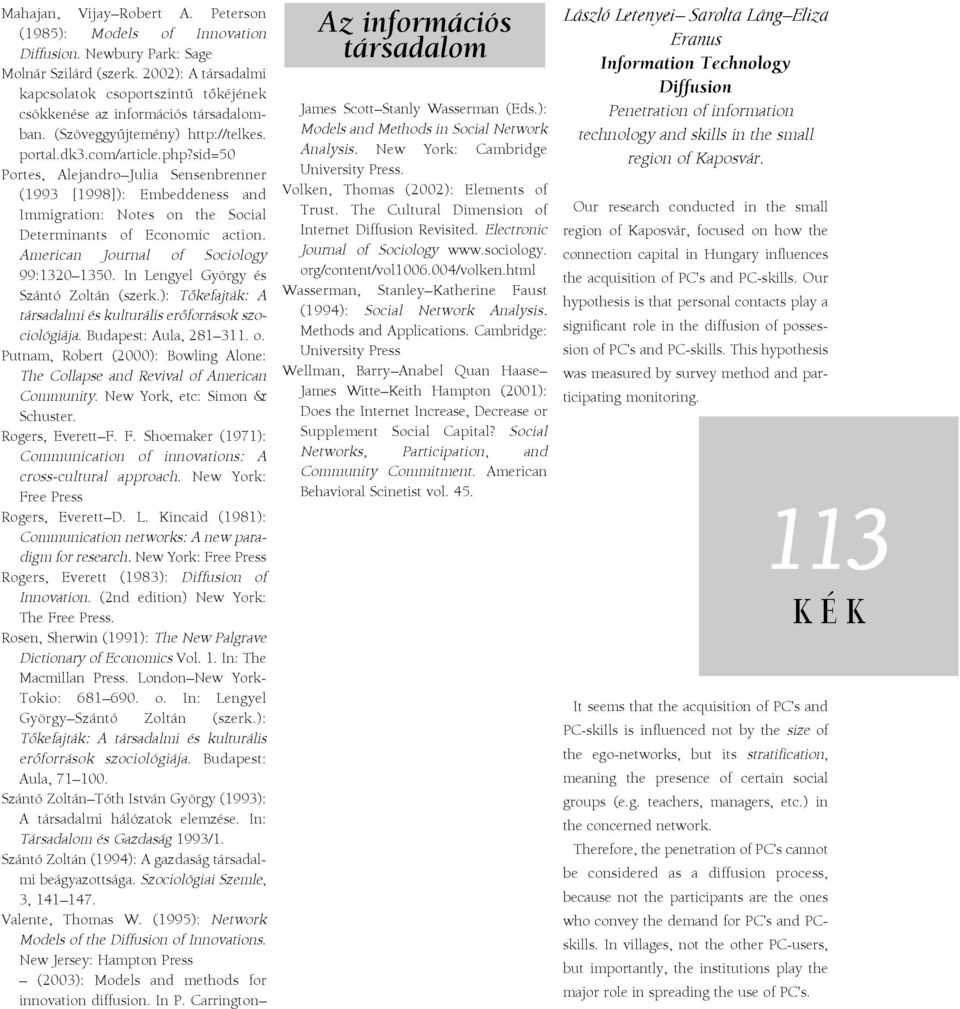 Mahajan, Vijay–Robert A. Peterson (1985): Models of Innovation Diffusion. Newbury Park: Sage

Molnár Szilárd (szerk. 2002): A társadalmi kapcsolatok csoportszintű tőkéjének csökkenése az információs társadalomban. (Szöveggyűjtemény) http://telkes.portal.dk3.com/article.php?sid=50

Portes, Alejandro–Julia Sensenbrenner (1993 [1998]): Embeddeness and Immigration: Notes on the Social Determinants of Economic action. American Journal of Sociology 99:1320–1350. In Lengyel György és Szántó Zoltán (szerk.): Tőkefajták: A társadalmi és kulturális erőforrások szociológiája. Budapest: Aula, 281–311. o.

Putnam, Robert (2000): Bowling Alone: The Collapse and Revival of American Community. New York, etc: Simon & Schuster.

Rogers, Everett–F. F. Shoemaker (1971): Communication of innovations: A cross-cultural approach. New York: Free Press

Rogers, Everett–D. L. Kincaid (1981): Communication networks: A new paradigm for research. New York: Free Press

Rogers, Everett (1983): Diffusion of Innovation. (2nd edition) New York: The Free Press.

Rosen, Sherwin (1991): The New Palgrave Dictionary of Economics Vol. 1. In: The Macmillan Press. London–New York-Tokio: 681–690. o. In: Lengyel György–Szántó Zoltán (szerk.): Tőkefajták: A társadalmi és kulturális erőforrások szociológiája. Budapest: Aula, 71–100.

Szántó Zoltán–Tóth István György (1993): A társadalmi hálózatok elemzése. In: Társadalom és Gazdaság 1993/1.

Szántó Zoltán (1994): A gazdaság társadalmi beágyazottsága. Szociológiai Szemle, 3, 141–147.

Valente, Thomas W. (1995): Network Models of the Diffusion of Innovations. New Jersey: Hampton Press

– (2003): Models and methods for innovation diffusion. In P. Carrington–

Az információs társadalom

James Scott–Stanly Wasserman (Eds.): Models and Methods in Social Network Analysis. New York: Cambridge University Press.

Volken, Thomas (2002): Elements of Trust. The Cultural Dimension of Internet Diffusion Revisited. Electronic Journal of Sociology www.sociology.org/content/vol1006.004/volken.html

Wasserman, Stanley–Katherine Faust (1994): Social Network Analysis. Methods and Applications. Cambridge: University Press

Wellman, Barry–Anabel Quan Haase–James Witte–Keith Hampton (2001): Does the Internet Increase, Decrease or Supplement Social Capital? Social Networks, Participation, and Community Commitment. American Behavioral Scinetist vol. 45.

László Letenyei– Sarolta Láng–Eliza Eranus
Information Technology Diffusion
Penetration of information technology and skills in the small region of Kaposvár.

Our research conducted in the small region of Kaposvár, focused on how the connection capital in Hungary influences the acquisition of PC's and PC-skills. Our hypothesis is that personal contacts play a significant role in the diffusion of possession of PC's and PC-skills. This hypothesis was measured by survey method and participating monitoring.

113
KÉK

It seems that the acquisition of PC's and PC-skills is influenced not by the size of the ego-networks, but its stratification, meaning the presence of certain social groups (e.g. teachers, managers, etc.) in the concerned network.

Therefore, the penetration of PC's cannot be considered as a diffusion process, because not the participants are the ones who convey the demand for PC's and PC-skills. In villages, not the other PC-users, but importantly, the institutions play the major role in spreading the use of PC's.